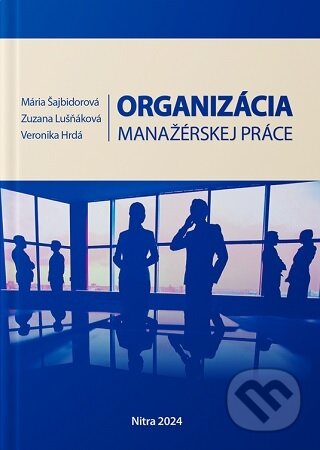 Mária Šajbidorová
Zuzana Lušňáková
Veronika Hrdá

ORGANIZÁCIA
MANAŽÉRSKEJ PRÁCE

Nitra 2024